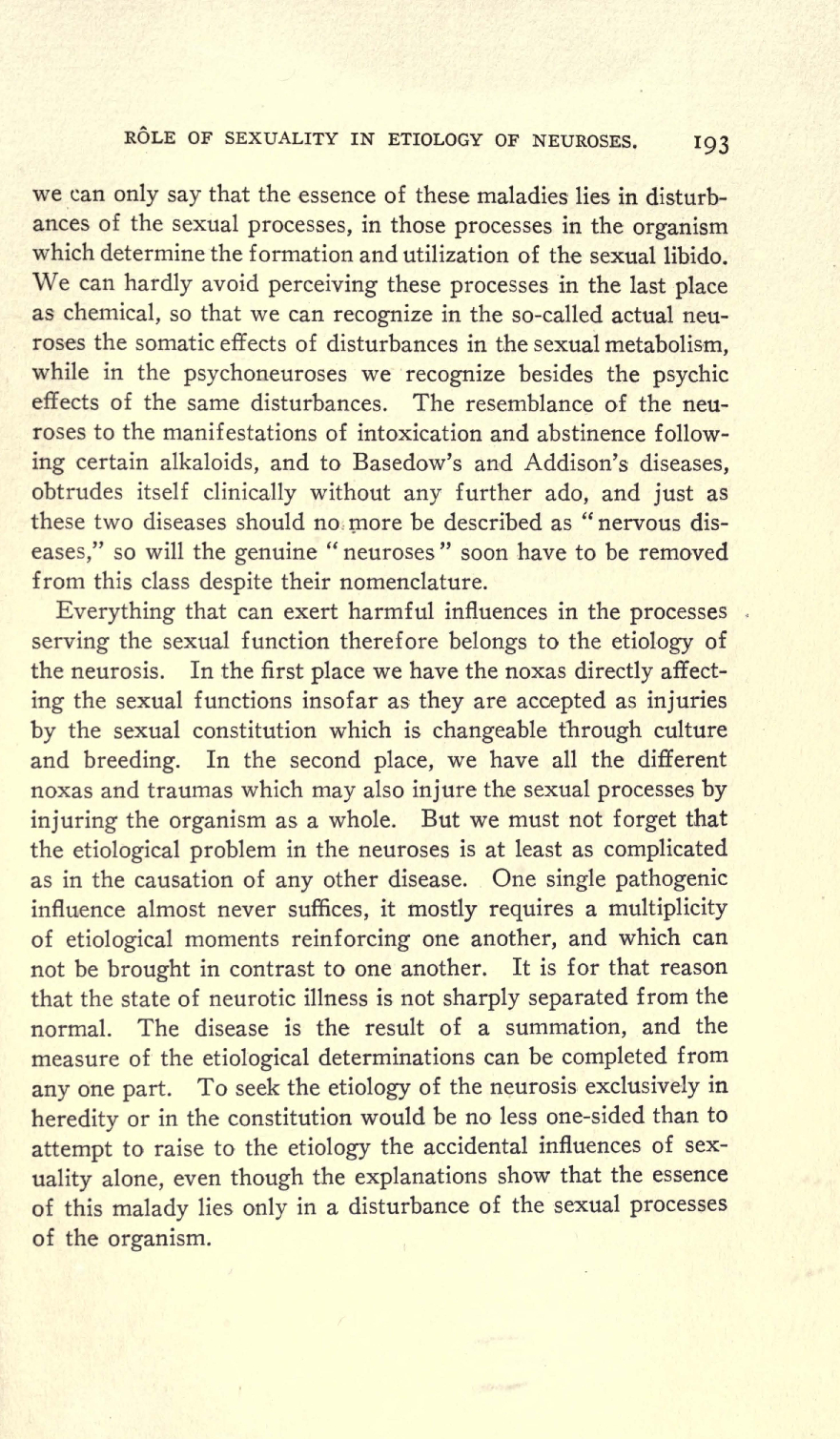 RÔLE OF SEXUALITY IN ETIOLOGY OF NEUROSES. 193

we can only say that the essence of these maladies lies in disturbances of the sexual processes, in those processes in the organism which determine the formation and utilization of the sexual libido. We can hardly avoid perceiving these processes in the last place as chemical, so that we can recognize in the so-called actual neuroses the somatic effects of disturbances in the sexual metabolism, while in the psychoneuroses we recognize besides the psychic effects of the same disturbances. The resemblance of the neuroses to the manifestations of intoxication and abstinence following certain alkaloids, and to Basedow's and Addison's diseases, obtrudes itself clinically without any further ado, and just as these two diseases should no more be described as "nervous diseases," so will the genuine "neuroses" soon have to be removed from this class despite their nomenclature.

Everything that can exert harmful influences in the processes serving the sexual function therefore belongs to the etiology of the neurosis. In the first place we have the noxas directly affecting the sexual functions insofar as they are accepted as injuries by the sexual constitution which is changeable through culture and breeding. In the second place, we have all the different noxas and traumas which may also injure the sexual processes by injuring the organism as a whole. But we must not forget that the etiological problem in the neuroses is at least as complicated as in the causation of any other disease. One single pathogenic influence almost never suffices, it mostly requires a multiplicity of etiological moments reinforcing one another, and which can not be brought in contrast to one another. It is for that reason that the state of neurotic illness is not sharply separated from the normal. The disease is the result of a summation, and the measure of the etiological determinations can be completed from any one part. To seek the etiology of the neurosis exclusively in heredity or in the constitution would be no less one-sided than to attempt to raise to the etiology the accidental influences of sexuality alone, even though the explanations show that the essence of this malady lies only in a disturbance of the sexual processes of the organism.